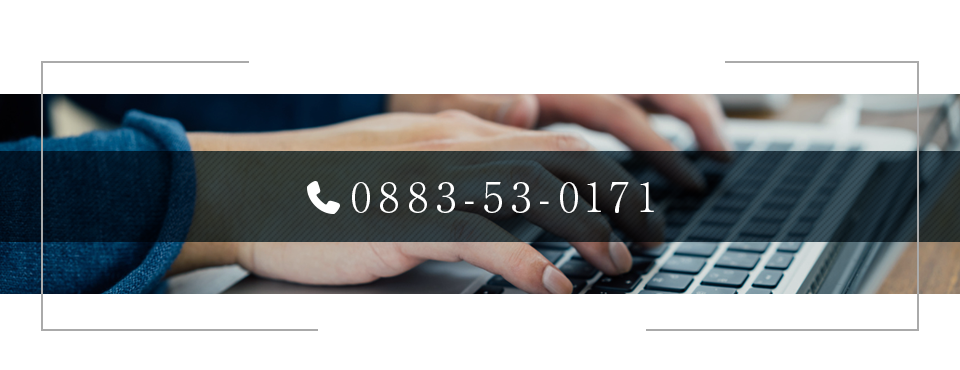 0883-53-0171